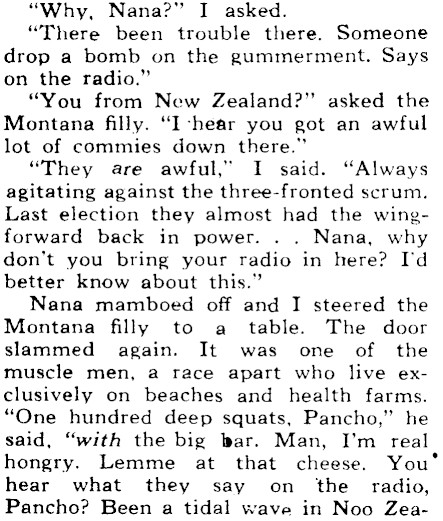 "Why, Nana?" I asked.

"There been trouble there. Someone drop a bomb on the gummerment. Says on the radio."

"You from New Zealand?" asked the Montana filly. "I hear you got an awful lot of commies down there."

"They are awful," I said. "Always agitating against the three-fronted scrum. Last election they almost had the wing-forward back in power. . . Nana, why don't you bring your radio in here? I'd better know about this."

Nana mamboed off and I steered the Montana filly to a table. The door slammed again. It was one of the muscle men, a race apart who live exclusively on beaches and health farms. "One hundred deep squats, Pancho," he said, "with the big bar. Man, I'm real hongry. Lemme at that cheese. You hear what they say on the radio, Pancho? Been a tidal wave in Noo Zea-